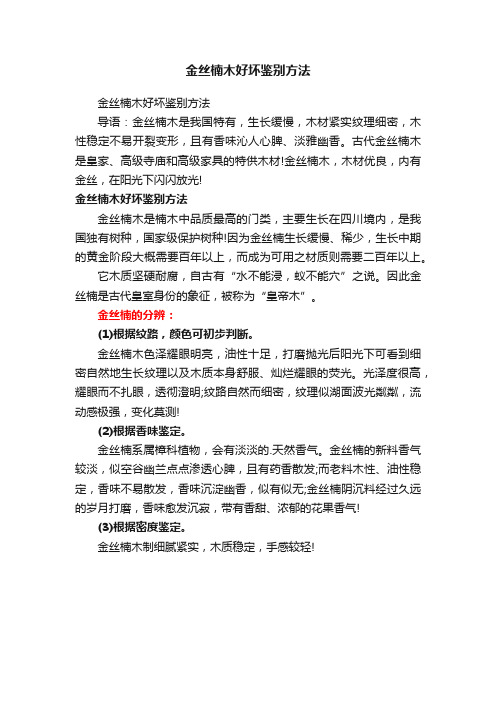 金丝楠木好坏鉴别方法

金丝楠木好坏鉴别方法

导语：金丝楠木是我国特有，生长缓慢，木材紧实纹理细密，木性稳定不易开裂变形，且有香味沁人心脾、淡雅幽香。古代金丝楠木是皇家、高级寺庙和高级家具的特供木材!金丝楠木，木材优良，内有金丝，在阳光下闪闪放光!

金丝楠木好坏鉴别方法

金丝楠木是楠木中品质最高的门类，主要生长在四川境内，是我国独有树种，国家级保护树种!因为金丝楠生长缓慢、稀少，生长中期的黄金阶段大概需要百年以上，而成为可用之材质则需要二百年以上。

它木质坚硬耐腐，自古有“水不能浸，蚁不能穴”之说。因此金丝楠是古代皇室身份的象征，被称为“皇帝木”。

金丝楠的分辨：

(1)根据纹路，颜色可初步判断。

金丝楠木色泽耀眼明亮，油性十足，打磨抛光后阳光下可看到细密自然地生长纹理以及木质本身舒服、灿烂耀眼的荧光。光泽度很高，耀眼而不扎眼，透彻澄明;纹路自然而细密，纹理似湖面波光粼粼，流动感极强，变化莫测!

(2)根据香味鉴定。

金丝楠系属樟科植物，会有淡淡的.天然香气。金丝楠的新料香气较淡，似空谷幽兰点点渗透心脾，且有药香散发;而老料木性、油性稳定，香味不易散发，香味沉淀幽香，似有似无;金丝楠阴沉料经过久远的岁月打磨，香味愈发沉寂，带有香甜、浓郁的花果香气!

(3)根据密度鉴定。

金丝楠木制细腻紧实，木质稳定，手感较轻!